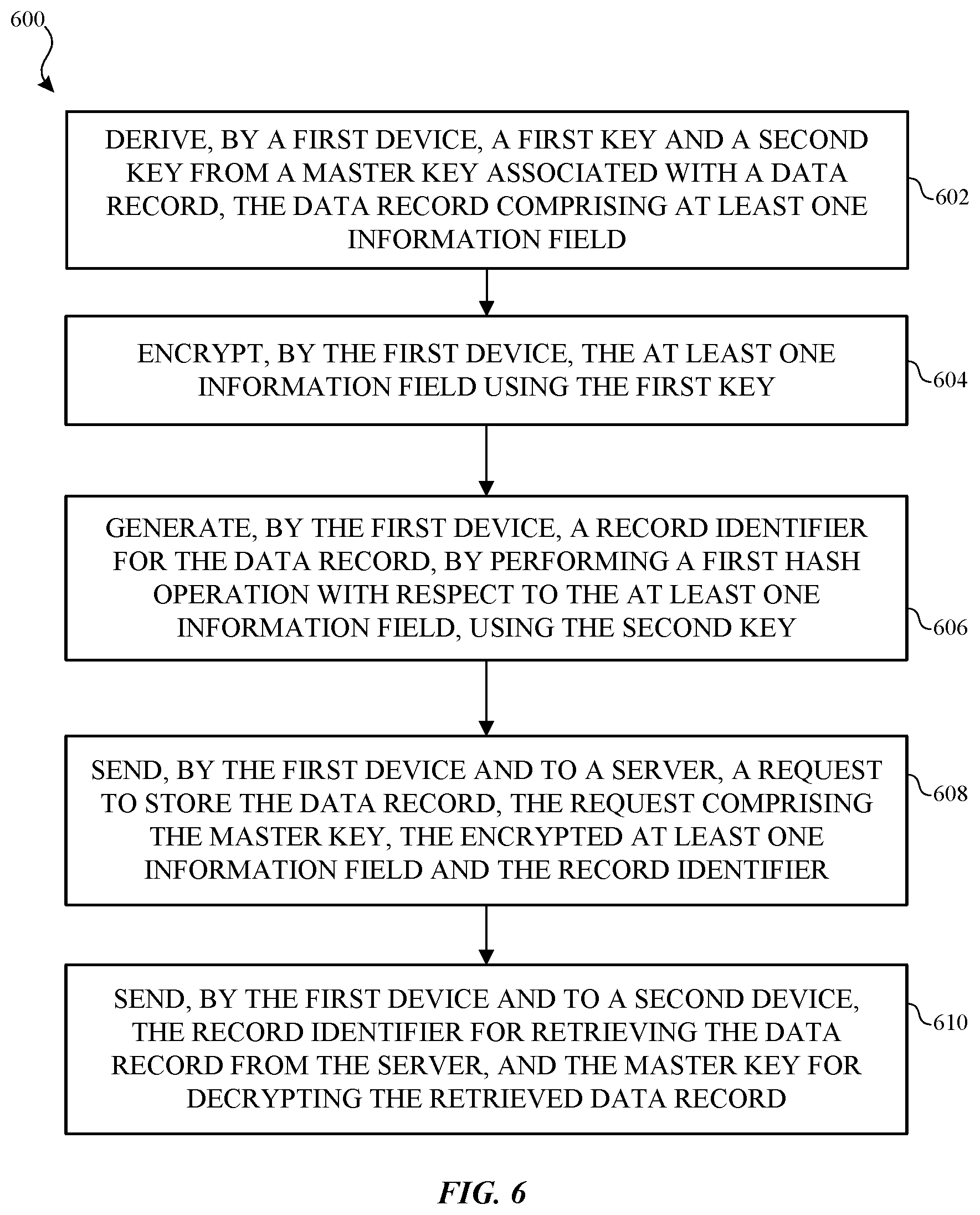 600

DERIVE, BY A FIRST DEVICE, A FIRST KEY AND A SECOND KEY FROM A MASTER KEY ASSOCIATED WITH A DATA RECORD, THE DATA RECORD COMPRISING AT LEAST ONE INFORMATION FIELD

602

ENCRYPT, BY THE FIRST DEVICE, THE AT LEAST ONE INFORMATION FIELD USING THE FIRST KEY

604

GENERATE, BY THE FIRST DEVICE, A RECORD IDENTIFIER FOR THE DATA RECORD, BY PERFORMING A FIRST HASH OPERATION WITH RESPECT TO THE AT LEAST ONE INFORMATION FIELD, USING THE SECOND KEY

606

SEND, BY THE FIRST DEVICE AND TO A SERVER, A REQUEST TO STORE THE DATA RECORD, THE REQUEST COMPRISING THE MASTER KEY, THE ENCRYPTED AT LEAST ONE INFORMATION FIELD AND THE RECORD IDENTIFIER

608

SEND, BY THE FIRST DEVICE AND TO A SECOND DEVICE, THE RECORD IDENTIFIER FOR RETRIEVING THE DATA RECORD FROM THE SERVER, AND THE MASTER KEY FOR DECRYPTING THE RETRIEVED DATA RECORD

610

FIG. 6